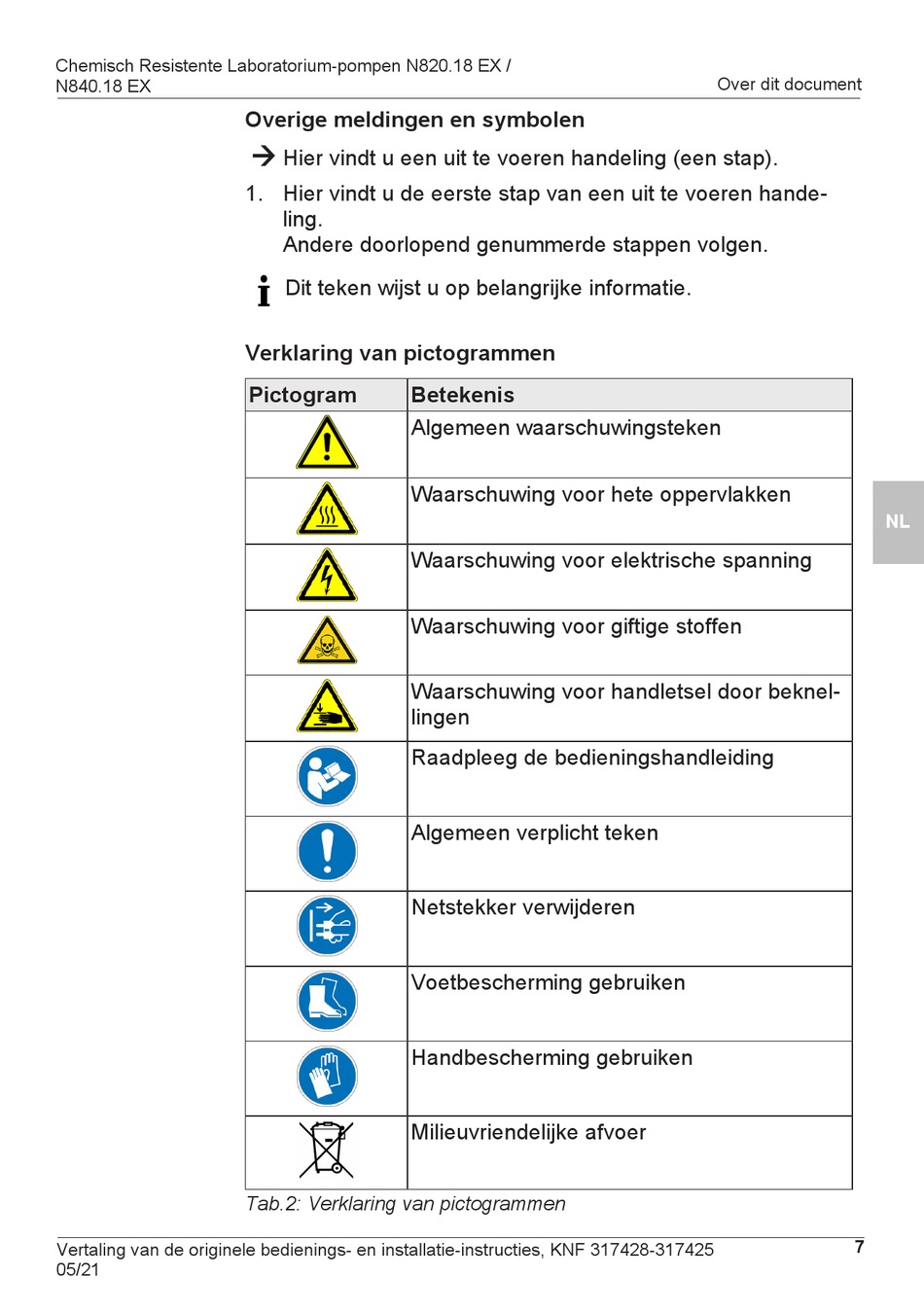 Chemisch Resistente Laboratorium-pompen N820.18 EX / N840.18 EX

Over dit document

Overige meldingen en symbolen

→ Hier vindt u een uit te voeren handeling (een stap).

1. Hier vindt u de eerste stap van een uit te voeren handeling.
Andere doorlopend genummerde stappen volgen.

Dit teken wijst u op belangrijke informatie.

Verklaring van pictogrammen

| Pictogram | Betekenis |
|---|---|
| | Algemeen waarschuwingsteken |
| | Waarschuwing voor hete oppervlakken |
| | Waarschuwing voor elektrische spanning |
| | Waarschuwing voor giftige stoffen |
| | Waarschuwing voor handletsel door beknellingen |
| | Raadpleeg de bedieningshandleiding |
| | Algemeen verplicht teken |
| | Netstekker verwijderen |
| | Voetbescherming gebruiken |
| | Handbescherming gebruiken |
| | Milieuvriendelijke afvoer |

Tab.2: Verklaring van pictogrammen

NL

Vertaling van de originele bedienings- en installatie-instructies, KNF 317428-317425 05/21

7